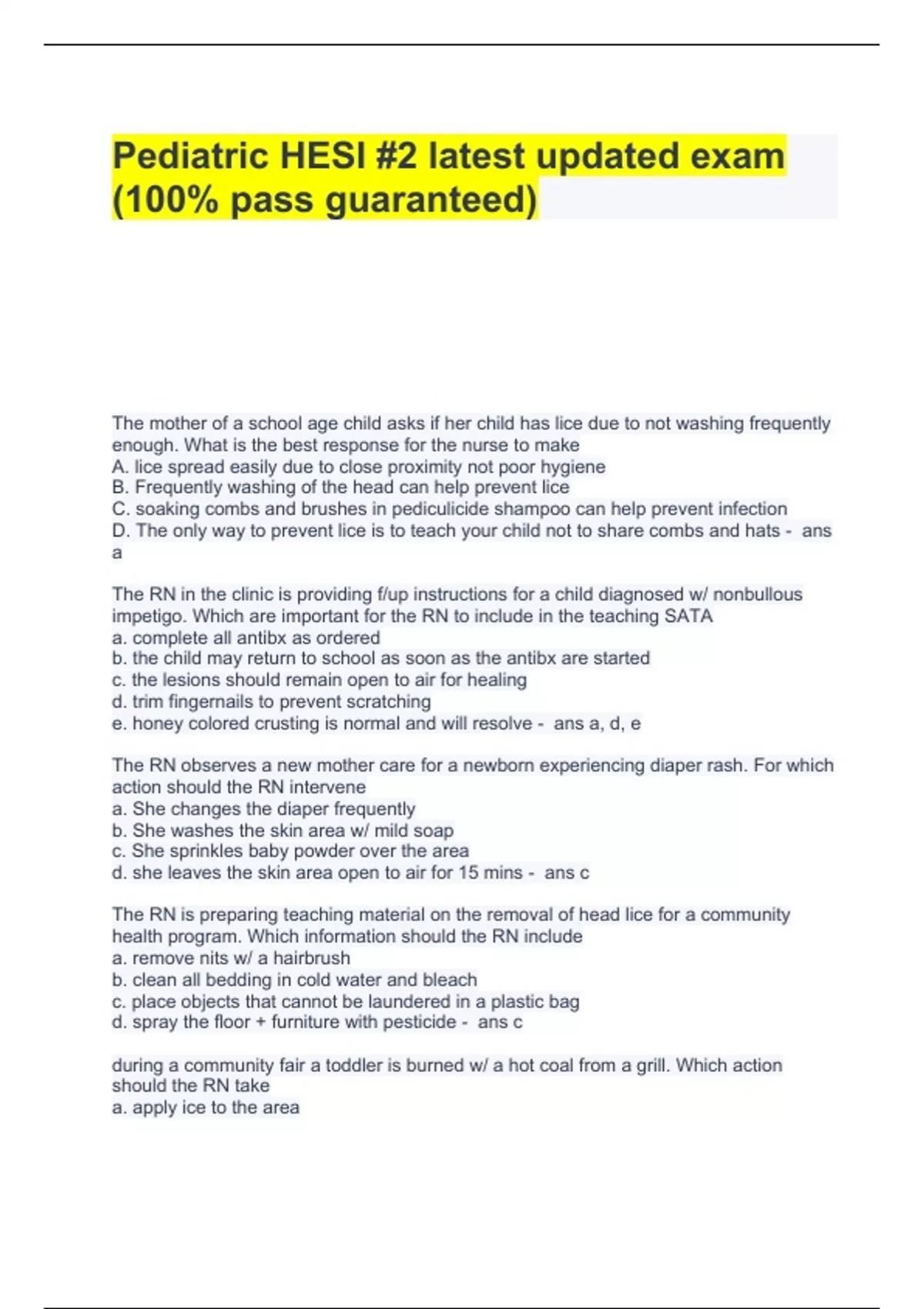 Pediatric HESI #2 latest updated exam (100% pass guaranteed)

The mother of a school age child asks if her child has lice due to not washing frequently enough. What is the best response for the nurse to make
A. lice spread easily due to close proximity not poor hygiene
B. Frequently washing of the head can help prevent lice
C. soaking combs and brushes in pediculicide shampoo can help prevent infection
D. The only way to prevent lice is to teach your child not to share combs and hats - ans a

The RN in the clinic is providing f/up instructions for a child diagnosed w/ nonbullous impetigo. Which are important for the RN to include in the teaching SATA
a. complete all antibx as ordered
b. the child may return to school as soon as the antibx are started
c. the lesions should remain open to air for healing
d. trim fingernails to prevent scratching
e. honey colored crusting is normal and will resolve - ans a, d, e

The RN observes a new mother care for a newborn experiencing diaper rash. For which action should the RN intervene
a. She changes the diaper frequently
b. She washes the skin area w/ mild soap
c. She sprinkles baby powder over the area
d. she leaves the skin area open to air for 15 mins - ans c

The RN is preparing teaching material on the removal of head lice for a community health program. Which information should the RN include
a. remove nits w/ a hairbrush
b. clean all bedding in cold water and bleach
c. place objects that cannot be laundered in a plastic bag
d. spray the floor + furniture with pesticide - ans c

during a community fair a toddler is burned w/ a hot coal from a grill. Which action should the RN take
a. apply ice to the area